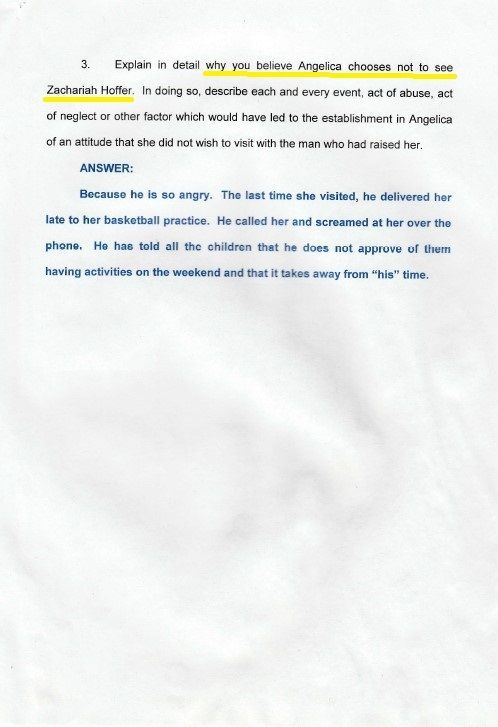 3. Explain in detail why you believe Angelica chooses not to see Zachariah Hoffer. In doing so, describe each and every event, act of abuse, act of neglect or other factor which would have led to the establishment in Angelica of an attitude that she did not wish to visit with the man who had raised her.

ANSWER:

Because he is so angry. The last time she visited, he delivered her late to her basketball practice. He called her and screamed at her over the phone. He has told all the children that he does not approve of them having activities on the weekend and that it takes away from "his" time.